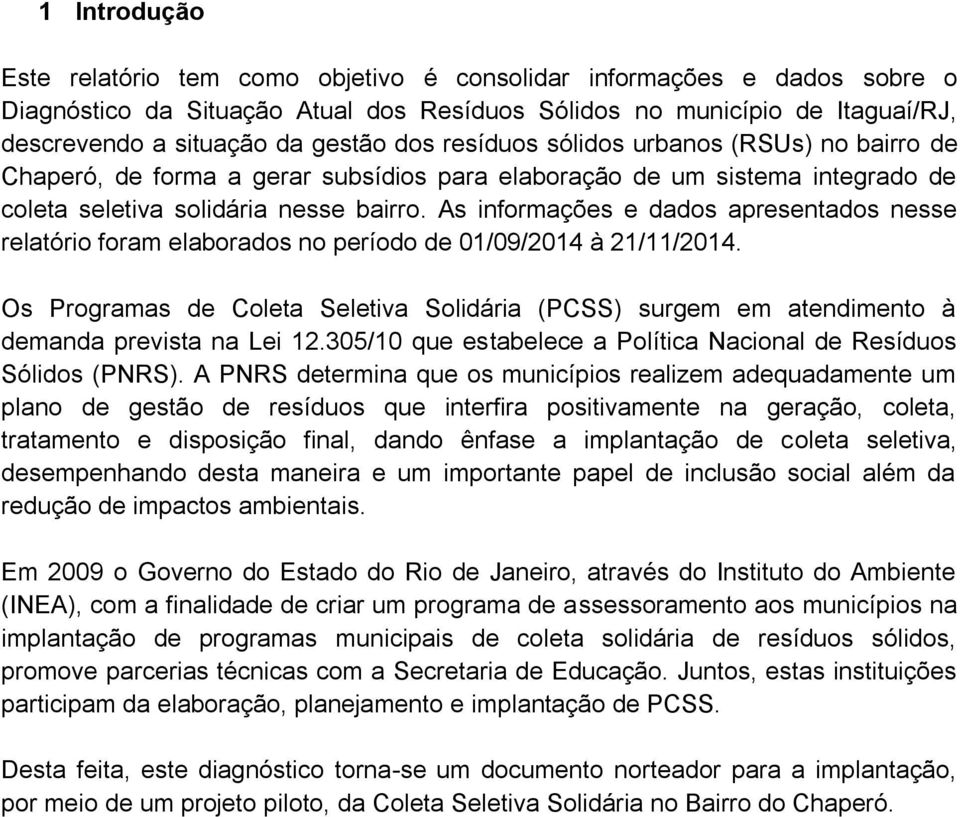 1 Introdução

Este relatório tem como objetivo é consolidar informações e dados sobre o Diagnóstico da Situação Atual dos Resíduos Sólidos no município de Itaguaí/RJ, descrevendo a situação da gestão dos resíduos sólidos urbanos (RSUs) no bairro de Chaperó, de forma a gerar subsídios para elaboração de um sistema integrado de coleta seletiva solidária nesse bairro. As informações e dados apresentados nesse relatório foram elaborados no período de 01/09/2014 à 21/11/2014.

Os Programas de Coleta Seletiva Solidária (PCSS) surgem em atendimento à demanda prevista na Lei 12.305/10 que estabelece a Política Nacional de Resíduos Sólidos (PNRS). A PNRS determina que os municípios realizem adequadamente um plano de gestão de resíduos que interfira positivamente na geração, coleta, tratamento e disposição final, dando ênfase a implantação de coleta seletiva, desempenhando desta maneira e um importante papel de inclusão social além da redução de impactos ambientais.

Em 2009 o Governo do Estado do Rio de Janeiro, através do Instituto do Ambiente (INEA), com a finalidade de criar um programa de assessoramento aos municípios na implantação de programas municipais de coleta solidária de resíduos sólidos, promove parcerias técnicas com a Secretaria de Educação. Juntos, estas instituições participam da elaboração, planejamento e implantação de PCSS.

Desta feita, este diagnóstico torna-se um documento norteador para a implantação, por meio de um projeto piloto, da Coleta Seletiva Solidária no Bairro do Chaperó.